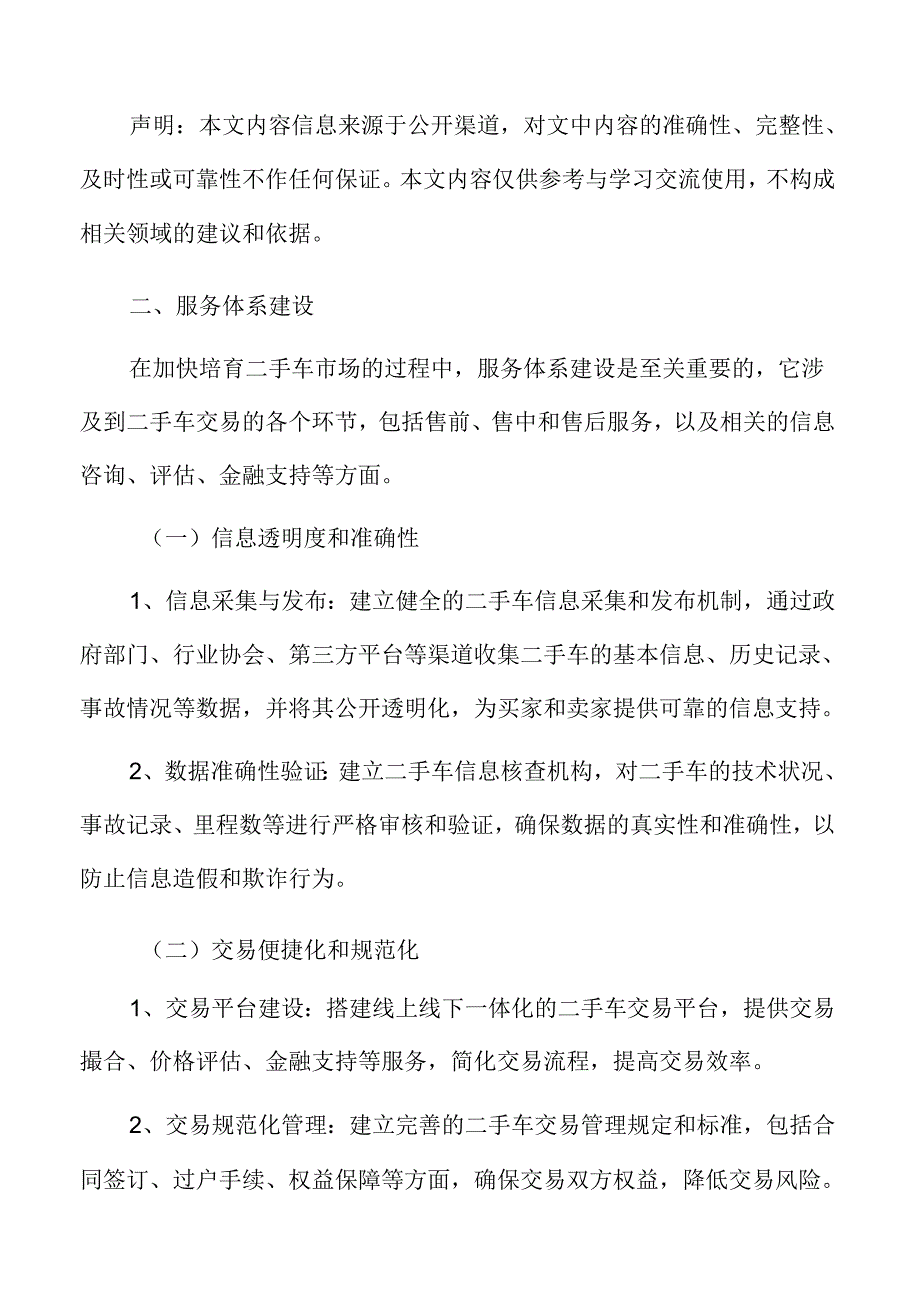 声明：本文内容信息来源于公开渠道，对文中内容的准确性、完整性、及时性或可靠性不作任何保证。本文内容仅供参考与学习交流使用，不构成相关领域的建议和依据。

二、服务体系建设

在加快培育二手车市场的过程中，服务体系建设是至关重要的，它涉及到二手车交易的各个环节，包括售前、售中和售后服务，以及相关的信息咨询、评估、金融支持等方面。

（一）信息透明度和准确性

1、信息采集与发布：建立健全的二手车信息采集和发布机制，通过政府部门、行业协会、第三方平台等渠道收集二手车的基本信息、历史记录、事故情况等数据，并将其公开透明化，为买家和卖家提供可靠的信息支持。

2、数据准确性验证：建立二手车信息核查机构，对二手车的技术状况、事故记录、里程数等进行严格审核和验证，确保数据的真实性和准确性，以防止信息造假和欺诈行为。

（二）交易便捷化和规范化

1、交易平台建设：搭建线上线下一体化的二手车交易平台，提供交易撮合、价格评估、金融支持等服务，简化交易流程，提高交易效率。

2、交易规范化管理：建立完善的二手车交易管理规定和标准，包括合同签订、过户手续、权益保障等方面，确保交易双方权益，降低交易风险。